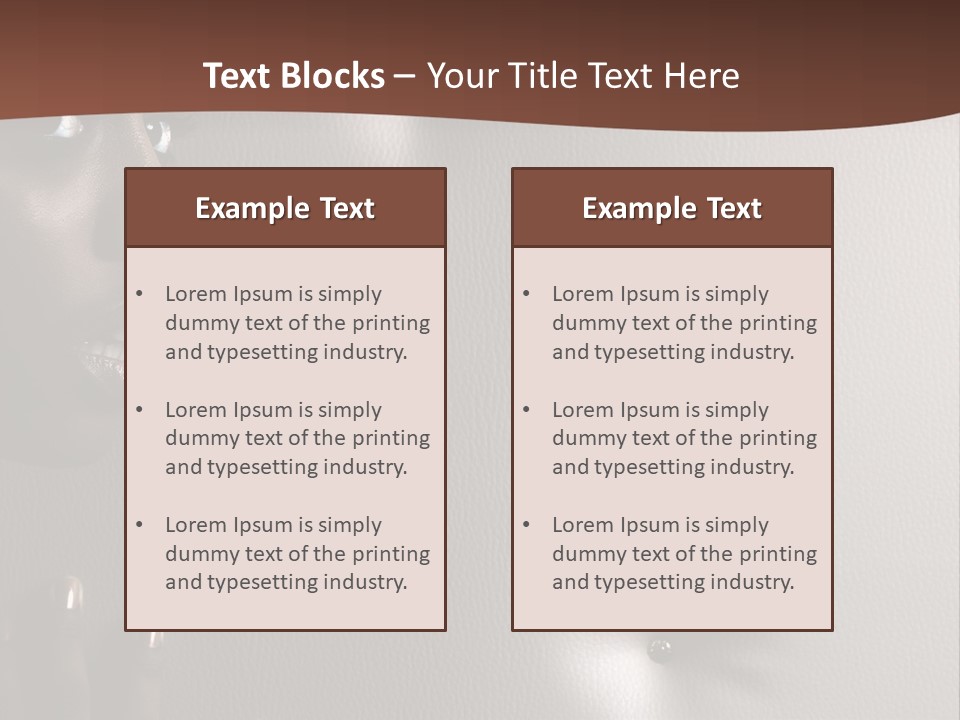 Text Blocks – Your Title Text Here

Example Text

• Lorem Ipsum is simply dummy text of the printing and typesetting industry.
• Lorem Ipsum is simply dummy text of the printing and typesetting industry.
• Lorem Ipsum is simply dummy text of the printing and typesetting industry.

Example Text

• Lorem Ipsum is simply dummy text of the printing and typesetting industry.
• Lorem Ipsum is simply dummy text of the printing and typesetting industry.
• Lorem Ipsum is simply dummy text of the printing and typesetting industry.